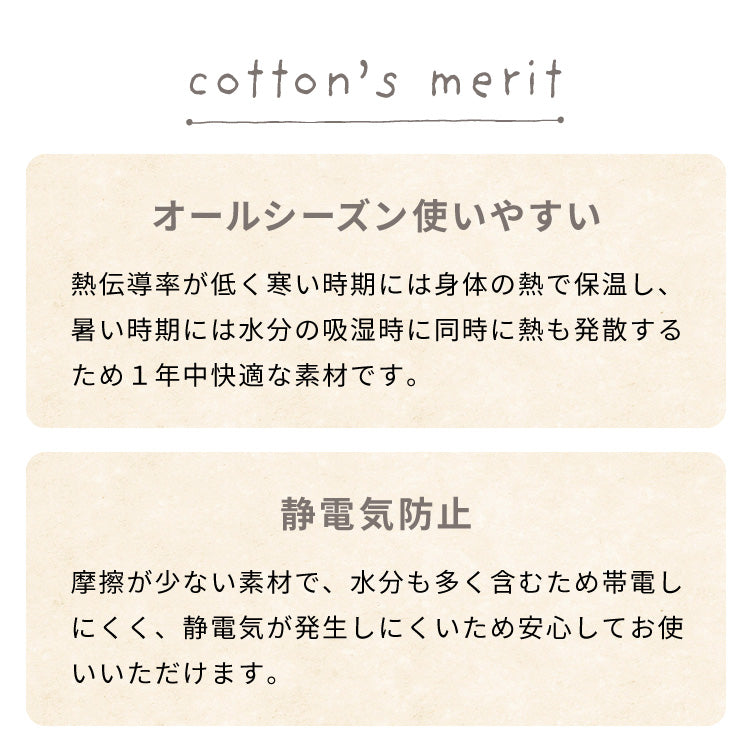 cotton's merit

オールシーズン使いやすい

熱伝導率が低く寒い時期には身体の熱で保温し、暑い時期には水分の吸湿時に同時に熱も発散するため１年中快適な素材です。

静電気防止

摩擦が少ない素材で、水分も多く含むため帯電しにくく、静電気が発生しにくいため安心してお使いいただけます。